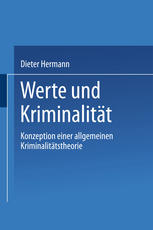 Dieter Hermann

Werte und Kriminalität

Konzeption einer allgemeinen Kriminalitätstheorie